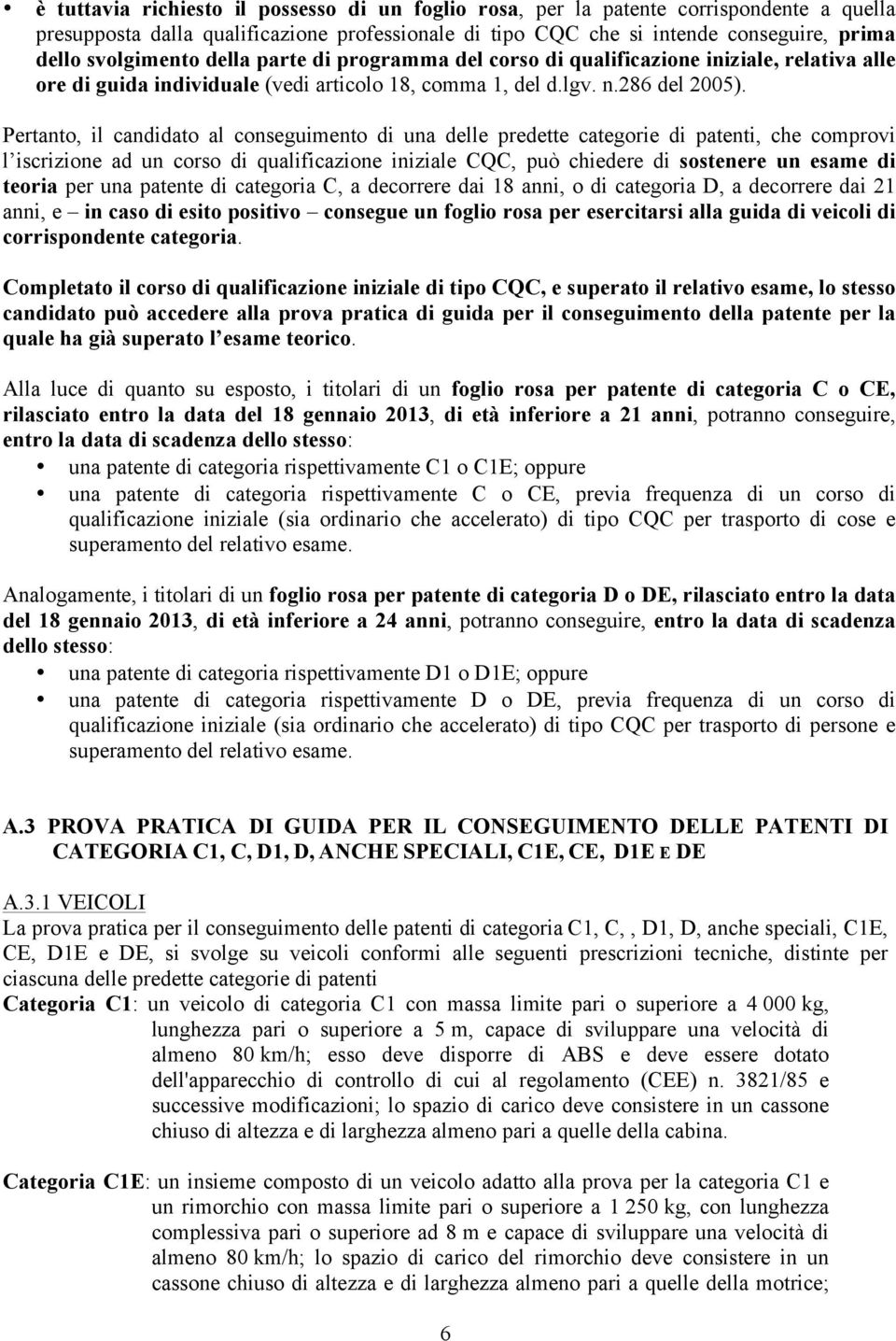 • è tuttavia richiesto il possesso di un foglio rosa, per la patente corrispondente a quella presupposta dalla qualificazione professionale di tipo CQC che si intende conseguire, prima dello svolgimento della parte di programma del corso di qualificazione iniziale, relativa alle ore di guida individuale (vedi articolo 18, comma 1, del d.lgv. n.286 del 2005).

Pertanto, il candidato al conseguimento di una delle predette categorie di patenti, che comprovi l'iscrizione ad un corso di qualificazione iniziale CQC, può chiedere di sostenere un esame di teoria per una patente di categoria C, a decorrere dai 18 anni, o di categoria D, a decorrere dai 21 anni, e – in caso di esito positivo – consegue un foglio rosa per esercitarsi alla guida di veicoli di corrispondente categoria.

Completato il corso di qualificazione iniziale di tipo CQC, e superato il relativo esame, lo stesso candidato può accedere alla prova pratica di guida per il conseguimento della patente per la quale ha già superato l'esame teorico.

Alla luce di quanto su esposto, i titolari di un foglio rosa per patente di categoria C o CE, rilasciato entro la data del 18 gennaio 2013, di età inferiore a 21 anni, potranno conseguire, entro la data di scadenza dello stesso:
• una patente di categoria rispettivamente C1 o C1E; oppure
• una patente di categoria rispettivamente C o CE, previa frequenza di un corso di qualificazione iniziale (sia ordinario che accelerato) di tipo CQC per trasporto di cose e superamento del relativo esame.

Analogamente, i titolari di un foglio rosa per patente di categoria D o DE, rilasciato entro la data del 18 gennaio 2013, di età inferiore a 24 anni, potranno conseguire, entro la data di scadenza dello stesso:
• una patente di categoria rispettivamente D1 o D1E; oppure
• una patente di categoria rispettivamente D o DE, previa frequenza di un corso di qualificazione iniziale (sia ordinario che accelerato) di tipo CQC per trasporto di persone e superamento del relativo esame.

A.3 PROVA PRATICA DI GUIDA PER IL CONSEGUIMENTO DELLE PATENTI DI CATEGORIA C1, C, D1, D, ANCHE SPECIALI, C1E, CE, D1E E DE

A.3.1 VEICOLI
La prova pratica per il conseguimento delle patenti di categoria C1, C, , D1, D, anche speciali, C1E, CE, D1E e DE, si svolge su veicoli conformi alle seguenti prescrizioni tecniche, distinte per ciascuna delle predette categorie di patenti
Categoria C1: un veicolo di categoria C1 con massa limite pari o superiore a 4 000 kg, lunghezza pari o superiore a 5 m, capace di sviluppare una velocità di almeno 80 km/h; esso deve disporre di ABS e deve essere dotato dell'apparecchio di controllo di cui al regolamento (CEE) n. 3821/85 e successive modificazioni; lo spazio di carico deve consistere in un cassone chiuso di altezza e di larghezza almeno pari a quelle della cabina.

Categoria C1E: un insieme composto di un veicolo adatto alla prova per la categoria C1 e un rimorchio con massa limite pari o superiore a 1 250 kg, con lunghezza complessiva pari o superiore ad 8 m e capace di sviluppare una velocità di almeno 80 km/h; lo spazio di carico del rimorchio deve consistere in un cassone chiuso di altezza e di larghezza almeno pari a quelle della motrice;

6